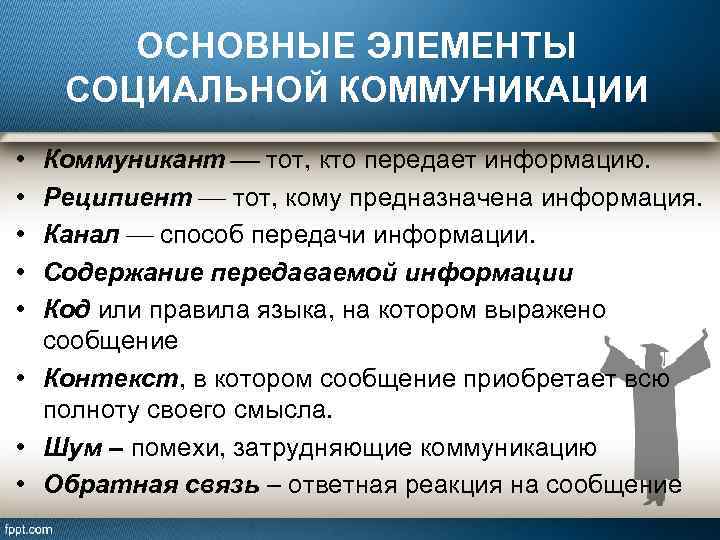 ОСНОВНЫЕ ЭЛЕМЕНТЫ СОЦИАЛЬНОЙ КОММУНИКАЦИИ

• Коммуникант — тот, кто передает информацию.
• Реципиент — тот, кому предназначена информация.
• Канал — способ передачи информации.
• Содержание передаваемой информации
• Код или правила языка, на котором выражено сообщение
• Контекст, в котором сообщение приобретает всю полноту своего смысла.
• Шум – помехи, затрудняющие коммуникацию
• Обратная связь – ответная реакция на сообщение

fppt.com